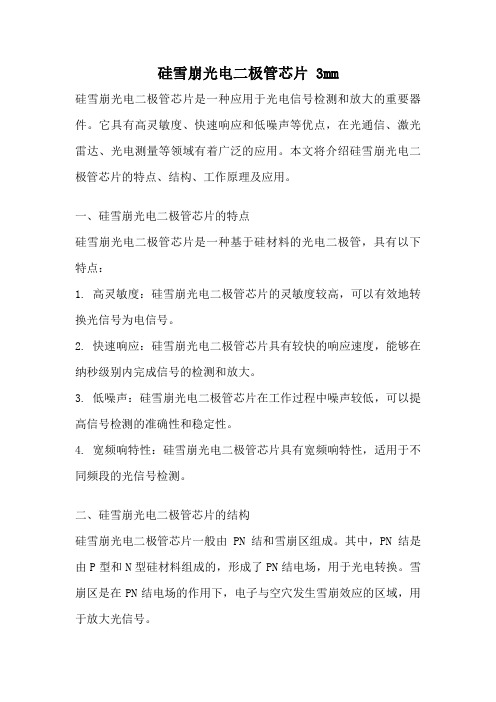 硅雪崩光电二极管芯片 3mm

硅雪崩光电二极管芯片是一种应用于光电信号检测和放大的重要器件。它具有高灵敏度、快速响应和低噪声等优点，在光通信、激光雷达、光电测量等领域有着广泛的应用。本文将介绍硅雪崩光电二极管芯片的特点、结构、工作原理及应用。

一、硅雪崩光电二极管芯片的特点

硅雪崩光电二极管芯片是一种基于硅材料的光电二极管，具有以下特点：

1. 高灵敏度：硅雪崩光电二极管芯片的灵敏度较高，可以有效地转换光信号为电信号。

2. 快速响应：硅雪崩光电二极管芯片具有较快的响应速度，能够在纳秒级别内完成信号的检测和放大。

3. 低噪声：硅雪崩光电二极管芯片在工作过程中噪声较低，可以提高信号检测的准确性和稳定性。

4. 宽频响特性：硅雪崩光电二极管芯片具有宽频响特性，适用于不同频段的光信号检测。

二、硅雪崩光电二极管芯片的结构

硅雪崩光电二极管芯片一般由 PN 结和雪崩区组成。其中，PN 结是由 P 型和 N 型硅材料组成的，形成了 PN 结电场，用于光电转换。雪崩区是在 PN 结电场的作用下，电子与空穴发生雪崩效应的区域，用于放大光信号。